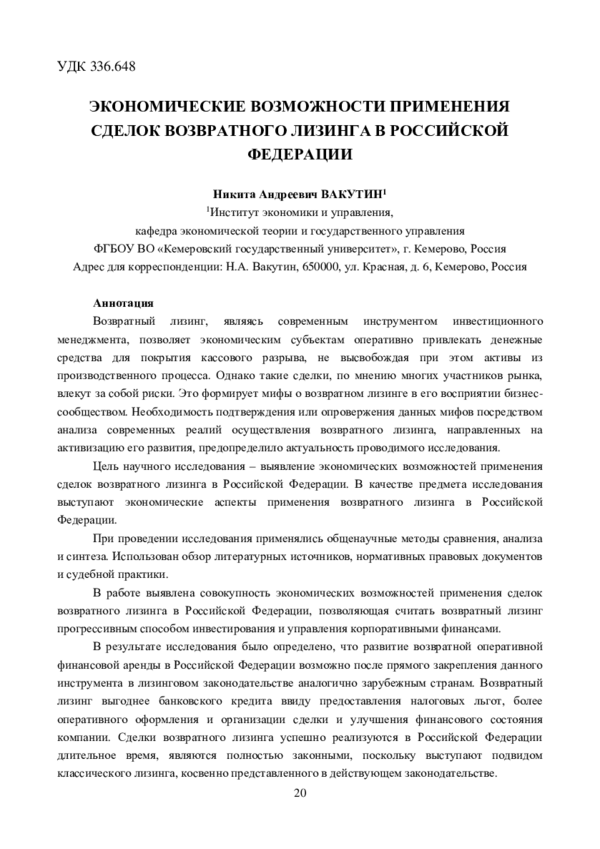 УДК 336.648

ЭКОНОМИЧЕСКИЕ ВОЗМОЖНОСТИ ПРИМЕНЕНИЯ СДЕЛОК ВОЗВРАТНОГО ЛИЗИНГА В РОССИЙСКОЙ ФЕДЕРАЦИИ

Никита Андреевич ВАКУТИН$^1$
$^1$Институт экономики и управления,
кафедра экономической теории и государственного управления
ФГБОУ ВО «Кемеровский государственный университет», г. Кемерово, Россия
Адрес для корреспонденции: Н.А. Вакутин, 650000, ул. Красная, д. 6, Кемерово, Россия

Аннотация
Возвратный лизинг, являясь современным инструментом инвестиционного менеджмента, позволяет экономическим субъектам оперативно привлекать денежные средства для покрытия кассового разрыва, не высвобождая при этом активы из производственного процесса. Однако такие сделки, по мнению многих участников рынка, влекут за собой риски. Это формирует мифы о возвратном лизинге в его восприятии бизнес-сообществом. Необходимость подтверждения или опровержения данных мифов посредством анализа современных реалий осуществления возвратного лизинга, направленных на активизацию его развития, предопределило актуальность проводимого исследования.

Цель научного исследования – выявление экономических возможностей применения сделок возвратного лизинга в Российской Федерации. В качестве предмета исследования выступают экономические аспекты применения возвратного лизинга в Российской Федерации.

При проведении исследования применялись общенаучные методы сравнения, анализа и синтеза. Использован обзор литературных источников, нормативных правовых документов и судебной практики.

В работе выявлена совокупность экономических возможностей применения сделок возвратного лизинга в Российской Федерации, позволяющая считать возвратный лизинг прогрессивным способом инвестирования и управления корпоративными финансами.

В результате исследования было определено, что развитие возвратной оперативной финансовой аренды в Российской Федерации возможно после прямого закрепления данного инструмента в лизинговом законодательстве аналогично зарубежным странам. Возвратный лизинг выгоднее банковского кредита ввиду предоставления налоговых льгот, более оперативного оформления и организации сделки и улучшения финансового состояния компании. Сделки возвратного лизинга успешно реализуются в Российской Федерации длительное время, являются полностью законными, поскольку выступают подвидом классического лизинга, косвенно представленного в действующем законодательстве.

20